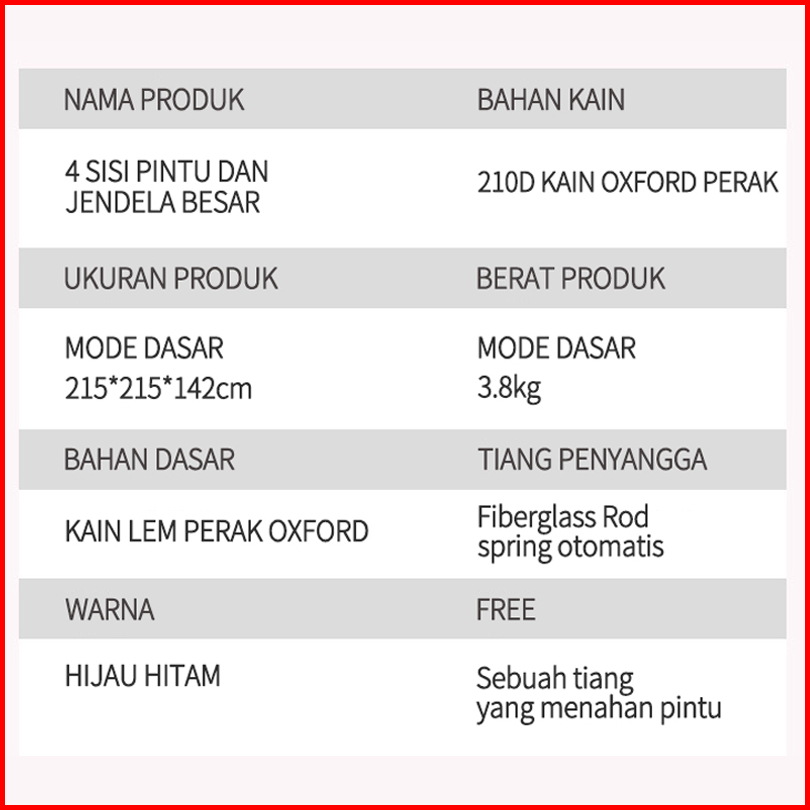 | NAMA PRODUK | BAHAN KAIN |
|---|---|
| 4 SISI PINTU DAN JENDELA BESAR | 210D KAIN OXFORD PERAK |
| UKURAN PRODUK | BERAT PRODUK |
| MODE DASAR 215*215*142cm | MODE DASAR 3.8kg |
| BAHAN DASAR | TIANG PENYANGGA |
| KAIN LEM PERAK OXFORD | Fiberglass Rod spring otomatis |
| WARNA | FREE |
| HIJAU HITAM | Sebuah tiang yang menahan pintu |